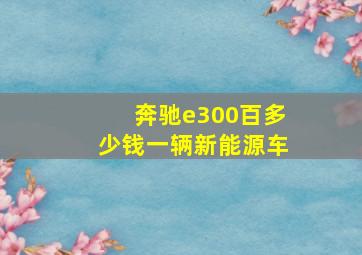 奔驰e300百多少钱一辆新能源车